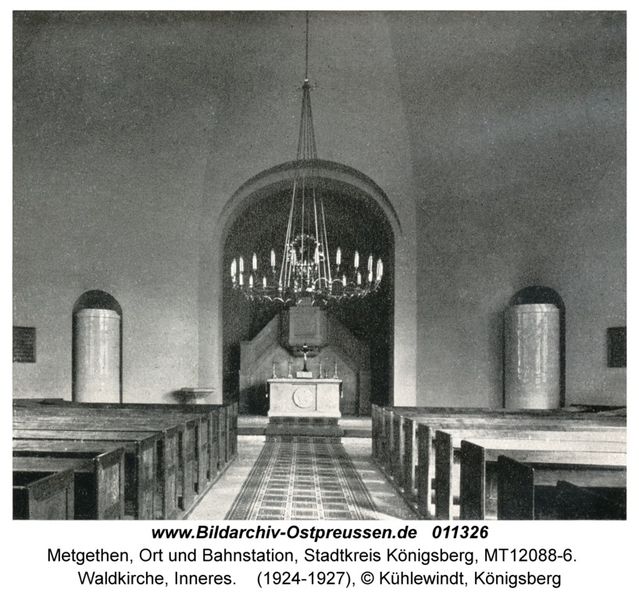 www.Bildarchiv-Ostpreussen.de 011326
Metgethen, Ort und Bahnstation, Stadtkreis Königsberg, MT12088-6.
Waldkirche, Inneres. (1924-1927), © Kühlewindt, Königsberg